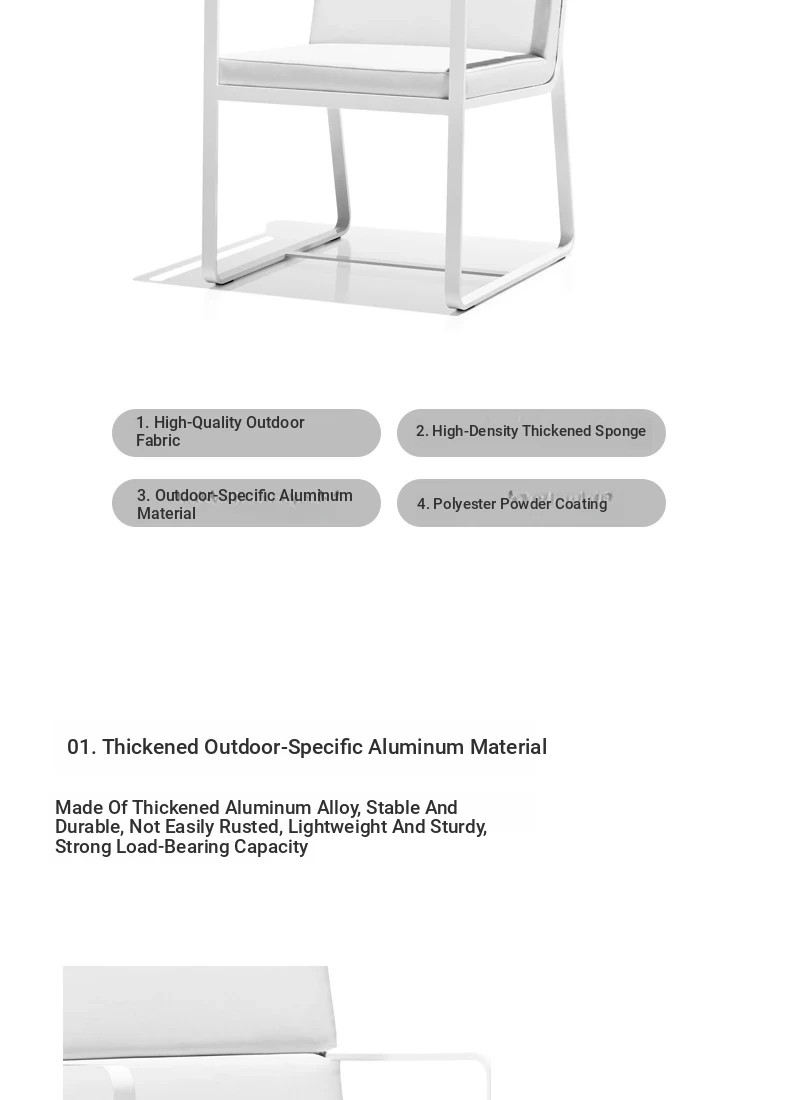 1. High-Quality Outdoor Fabric

2. High-Density Thickened Sponge

3. Outdoor-Specific Aluminum Material

4. Polyester Powder Coating

01. Thickened Outdoor-Specific Aluminum Material

Made Of Thickened Aluminum Alloy, Stable And Durable, Not Easily Rusted, Lightweight And Sturdy, Strong Load-Bearing Capacity